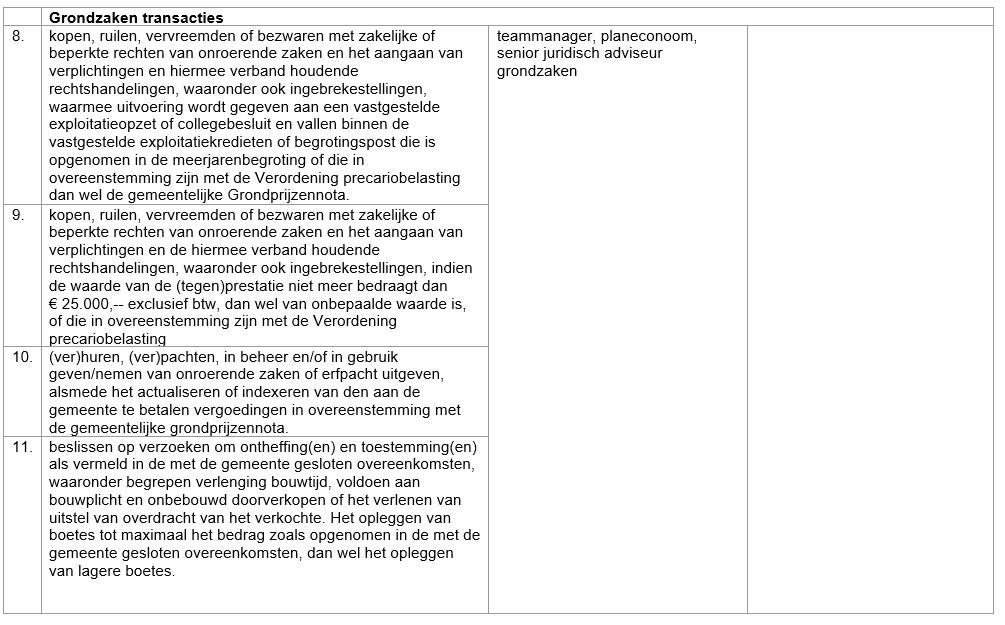 | | Grondzaken transacties | | |
|---|---|---|---|
| 8. | kopen, ruilen, vervreemden of bezwaren met zakelijke of beperkte rechten van onroerende zaken en het aangaan van verplichtingen en hiermee verband houdende rechtshandelingen, waaronder ook ingebrekestellingen, waarmee uitvoering wordt gegeven aan een vastgestelde exploitatieopzet of collegebesluit en vallen binnen de vastgestelde exploitatiekredieten of begrotingspost die is opgenomen in de meerjarenbegroting of die in overeenstemming zijn met de Verordening precariobelasting dan wel de gemeentelijke Grondprijzennota. | teammanager, planeconoom, senior juridisch adviseur grondzaken | |
| 9. | kopen, ruilen, vervreemden of bezwaren met zakelijke of beperkte rechten van onroerende zaken en het aangaan van verplichtingen en de hiermee verband houdende rechtshandelingen, waaronder ook ingebrekestellingen, indien de waarde van de (tegen)prestatie niet meer bedraagt dan € 25.000,-- exclusief btw, dan wel van onbepaalde waarde is, of die in overeenstemming zijn met de Verordening precariobelasting | | |
| 10. | (ver)huren, (ver)pachten, in beheer en/of in gebruik geven/nemen van onroerende zaken of erfpacht uitgeven, alsmede het actualiseren of indexeren van den aan de gemeente te betalen vergoedingen in overeenstemming met de gemeentelijke grondprijzennota. | | |
| 11. | beslissen op verzoeken om ontheffing(en) en toestemming(en) als vermeld in de met de gemeente gesloten overeenkomsten, waaronder begrepen verlenging bouwtijd, voldoen aan bouwplicht en onbebouwd doorverkopen of het verlenen van uitstel van overdracht van het verkochte. Het opleggen van boetes tot maximaal het bedrag zoals opgenomen in de met de gemeente gesloten overeenkomsten, dan wel het opleggen van lagere boetes. | | |